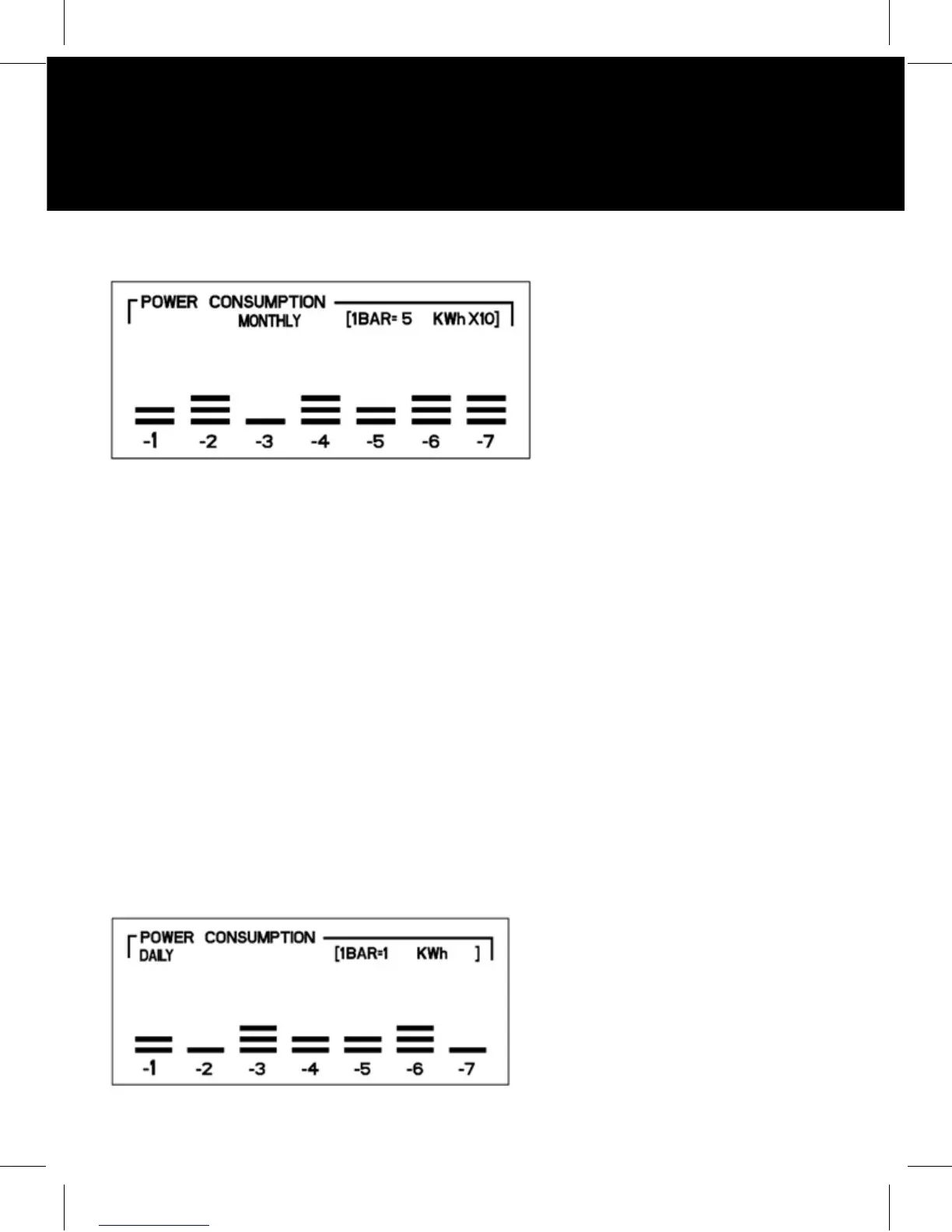 POWER CONSUMPTION
MONTHLY
[1BAR= 5 KWh X10]

-1 -2 -3 -4 -5 -6 -7

POWER CONSUMPTION
DAILY
[1BAR=1 KWh ]

-1 -2 -3 -4 -5 -6 -7